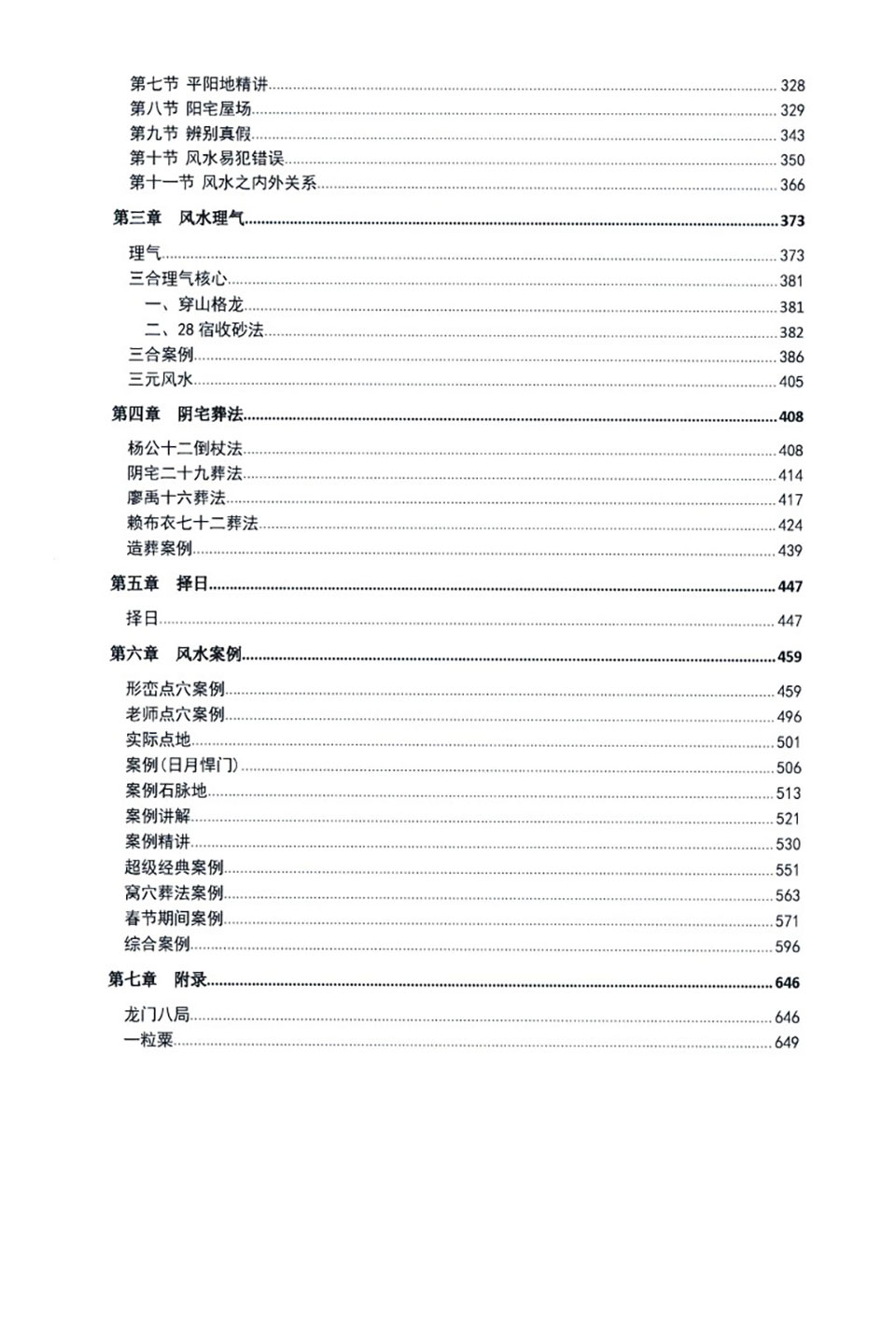 第七节 平阳地精讲......328
第八节 阳宅屋场......329
第九节 辨别真假......343
第十节 风水易犯错误......350
第十一节 风水之内外关系......366

第三章 风水理气......373

理气......373
三合理气核心......381
一、穿山格龙......381
二、28 宿收砂法......382
三合案例......386
三元风水......405

第四章 阴宅葬法......408

杨公十二倒杖法......408
阴宅二十九葬法......414
廖禹十六葬法......417
赖布衣七十二葬法......424
造葬案例......439

第五章 择日......447

择日......447

第六章 风水案例......459

形峦点穴案例......459
老师点穴案例......496
实际点地......501
案例(日月悍门)......506
案例石脉地......513
案例讲解......521
案例精讲......530
超级经典案例......551
窝穴葬法案例......563
春节期间案例......571
综合案例......596

第七章 附录......646

龙门八局......646
一粒粟......649